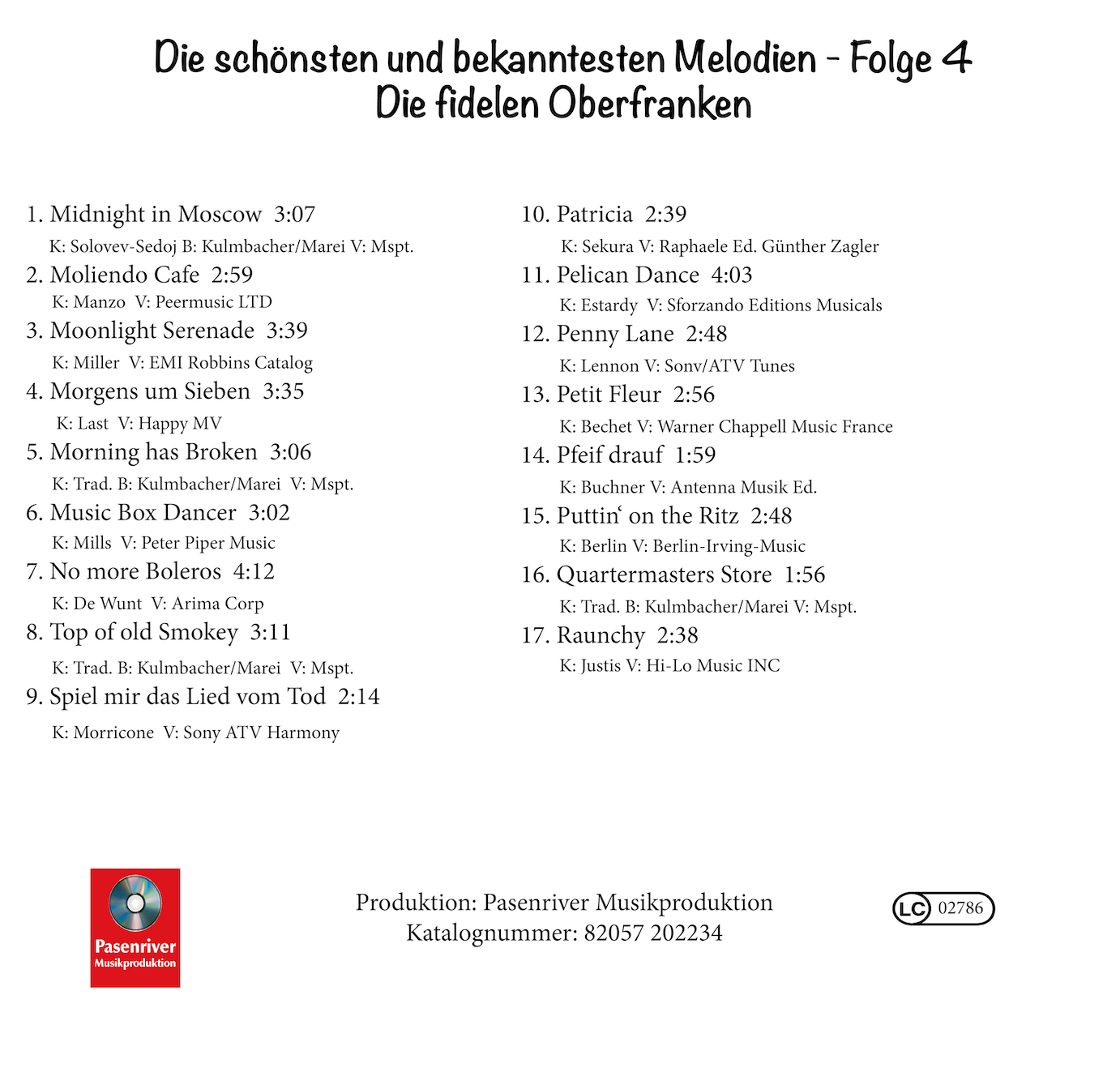 Die schönsten und bekanntesten Melodien - Folge 4
Die fidelen Oberfranken

1. Midnight in Moscow 3:07
K: Solovev-Sedoj B: Kulmbacher/Marei V: Mspt.
2. Moliendo Cafe 2:59
K: Manzo V: Peermusic LTD
3. Moonlight Serenade 3:39
K: Miller V: EMI Robbins Catalog
4. Morgens um Sieben 3:35
K: Last V: Happy MV
5. Morning has Broken 3:06
K: Trad. B: Kulmbacher/Marei V: Mspt.
6. Music Box Dancer 3:02
K: Mills V: Peter Piper Music
7. No more Boleros 4:12
K: De Wunt V: Arima Corp
8. Top of old Smokey 3:11
K: Trad. B: Kulmbacher/Marei V: Mspt.
9. Spiel mir das Lied vom Tod 2:14
K: Morricone V: Sony ATV Harmony

10. Patricia 2:39
K: Sekura V: Raphaele Ed. Günther Zagler
11. Pelican Dance 4:03
K: Estardy V: Sforzando Editions Musicals
12. Penny Lane 2:48
K: Lennon V: Sonv/ATV Tunes
13. Petit Fleur 2:56
K: Bechet V: Warner Chappell Music France
14. Pfeif drauf 1:59
K: Buchner V: Antenna Musik Ed.
15. Puttin‘ on the Ritz 2:48
K: Berlin V: Berlin-Irving-Music
16. Quartermasters Store 1:56
K: Trad. B: Kulmbacher/Marei V: Mspt.
17. Raunchy 2:38
K: Justis V: Hi-Lo Music INC

Pasenriver
Musikproduktion

Produktion: Pasenriver Musikproduktion
Katalognummer: 82057 202234

LC 02786